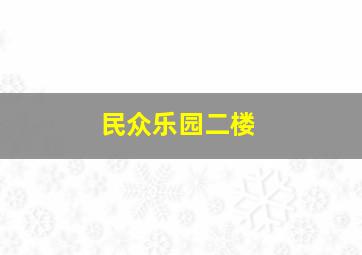 民众乐园二楼